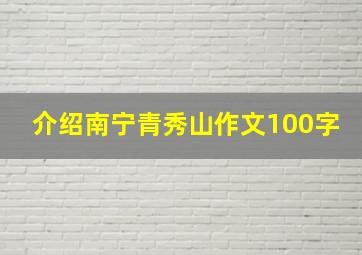 介绍南宁青秀山作文100字